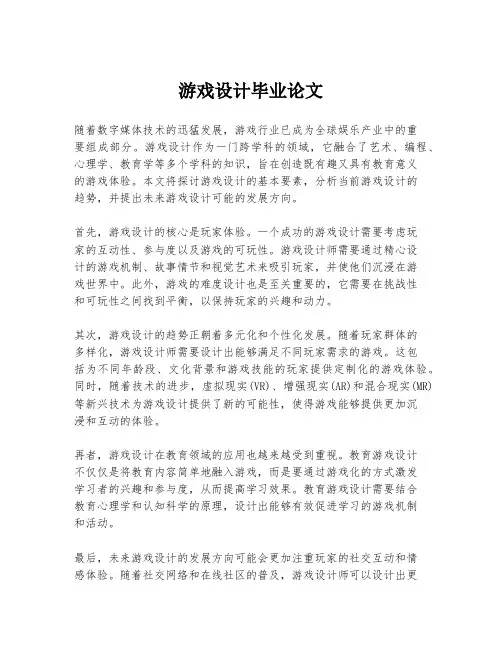 游戏设计毕业论文

随着数字媒体技术的迅猛发展，游戏行业已成为全球娱乐产业中的重要组成部分。游戏设计作为一门跨学科的领域，它融合了艺术、编程、心理学、教育学等多个学科的知识，旨在创造既有趣又具有教育意义的游戏体验。本文将探讨游戏设计的基本要素，分析当前游戏设计的趋势，并提出未来游戏设计可能的发展方向。

首先，游戏设计的核心是玩家体验。一个成功的游戏设计需要考虑玩家的互动性、参与度以及游戏的可玩性。游戏设计师需要通过精心设计的游戏机制、故事情节和视觉艺术来吸引玩家，并使他们沉浸在游戏世界中。此外，游戏的难度设计也是至关重要的，它需要在挑战性和可玩性之间找到平衡，以保持玩家的兴趣和动力。

其次，游戏设计的趋势正朝着多元化和个性化发展。随着玩家群体的多样化，游戏设计师需要设计出能够满足不同玩家需求的游戏。这包括为不同年龄段、文化背景和游戏技能的玩家提供定制化的游戏体验。同时，随着技术的进步，虚拟现实(VR)、增强现实(AR)和混合现实(MR)等新兴技术为游戏设计提供了新的可能性，使得游戏能够提供更加沉浸和互动的体验。

再者，游戏设计在教育领域的应用也越来越受到重视。教育游戏设计不仅仅是将教育内容简单地融入游戏，而是要通过游戏化的方式激发学习者的兴趣和参与度，从而提高学习效果。教育游戏设计需要结合教育心理学和认知科学的原理，设计出能够有效促进学习的游戏机制和活动。

最后，未来游戏设计的发展方向可能会更加注重玩家的社交互动和情感体验。随着社交网络和在线社区的普及，游戏设计师可以设计出更